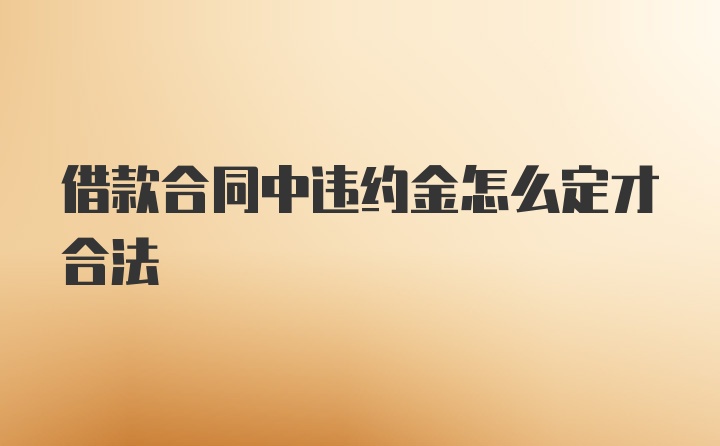 借款合同中违约金怎么定才合法